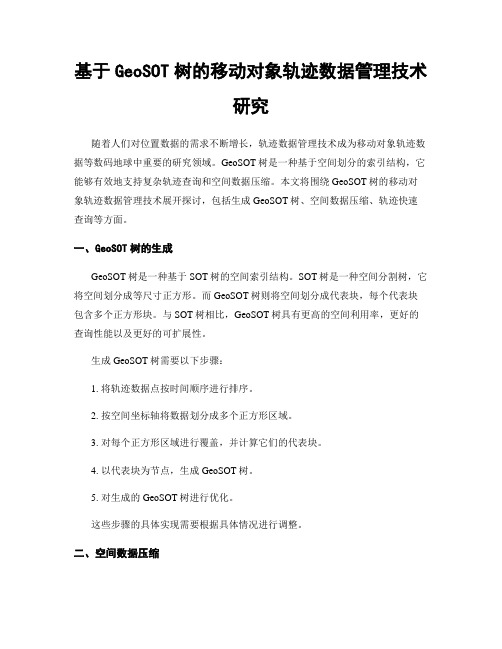 基于 GeoSOT 树的移动对象轨迹数据管理技术研究

随着人们对位置数据的需求不断增长，轨迹数据管理技术成为移动对象轨迹数据等数码地球中重要的研究领域。GeoSOT 树是一种基于空间划分的索引结构，它能够有效地支持复杂轨迹查询和空间数据压缩。本文将围绕 GeoSOT 树的移动对象轨迹数据管理技术展开探讨，包括生成 GeoSOT 树、空间数据压缩、轨迹快速查询等方面。

一、GeoSOT 树的生成

GeoSOT 树是一种基于 SOT 树的空间索引结构。SOT 树是一种空间分割树，它将空间划分成等尺寸正方形。而 GeoSOT 树则将空间划分成代表块，每个代表块包含多个正方形块。与 SOT 树相比，GeoSOT 树具有更高的空间利用率，更好的查询性能以及更好的可扩展性。

生成 GeoSOT 树需要以下步骤：

1. 将轨迹数据点按时间顺序进行排序。

2. 按空间坐标轴将数据划分成多个正方形区域。

3. 对每个正方形区域进行覆盖，并计算它们的代表块。

4. 以代表块为节点，生成 GeoSOT 树。

5. 对生成的 GeoSOT 树进行优化。

这些步骤的具体实现需要根据具体情况进行调整。

二、空间数据压缩